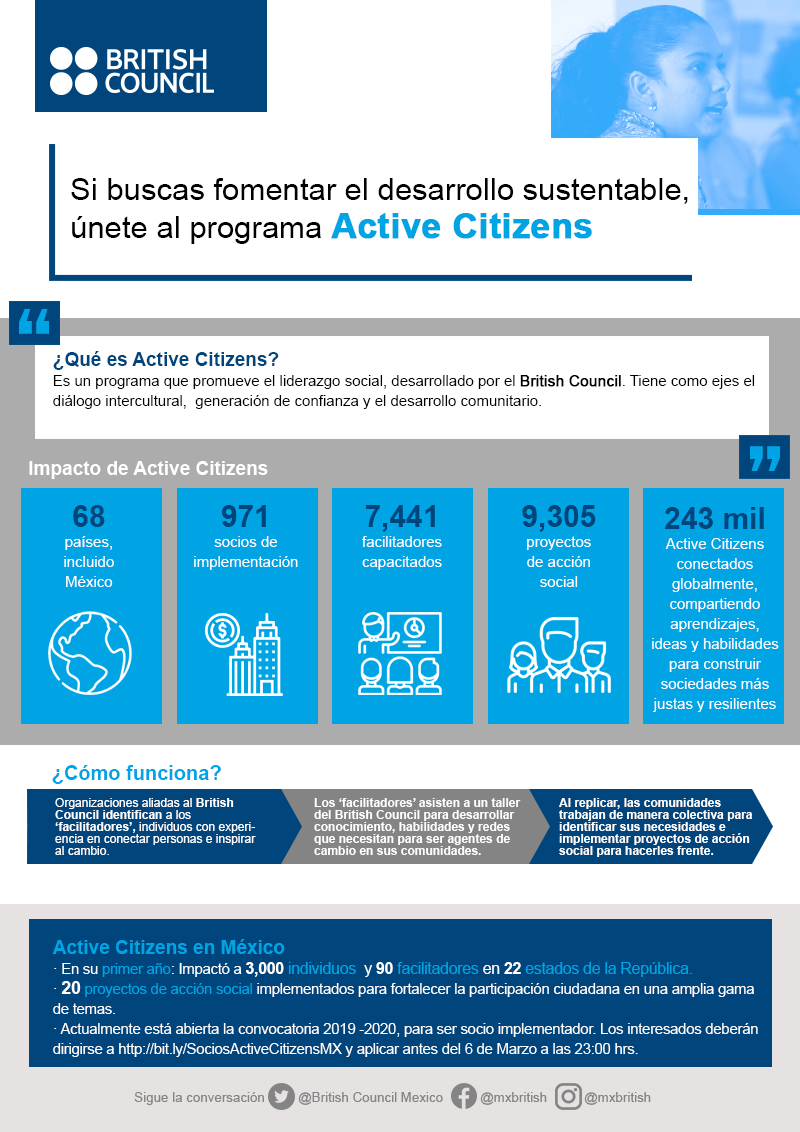 BRITISH COUNCIL

Si buscas fomentar el desarrollo sustentable, únete al programa Active Citizens

¿Qué es Active Citizens?
Es un programa que promueve el liderazgo social, desarrollado por el British Council. Tiene como ejes el diálogo intercultural, generación de confianza y el desarrollo comunitario.

Impacto de Active Citizens

68
países, incluido México

971
socios de implementación

7,441
facilitadores capacitados

9,305
proyectos de acción social

243 mil
Active Citizens conectados globalmente, compartiendo aprendizajes, ideas y habilidades para construir sociedades más justas y resilientes

¿Cómo funciona?

Organizaciones aliadas al British Council identifican a los 'facilitadores', individuos con experiencia en conectar personas e inspirar al cambio.

Los 'facilitadores' asisten a un taller del British Council para desarrollar conocimiento, habilidades y redes que necesitan para ser agentes de cambio en sus comunidades.

Al replicar, las comunidades trabajan de manera colectiva para identificar sus necesidades e implementar proyectos de acción social para hacerles frente.

Active Citizens en México
· En su primer año: Impactó a 3,000 individuos y 90 facilitadores en 22 estados de la República.
· 20 proyectos de acción social implementados para fortalecer la participación ciudadana en una amplia gama de temas.
· Actualmente está abierta la convocatoria 2019 -2020, para ser socio implementador. Los interesados deberán dirigirse a http://bit.ly/SociosActiveCitizensMX y aplicar antes del 6 de Marzo a las 23:00 hrs.

Sigue la conversación @British Council Mexico @mxbritish @mxbritish